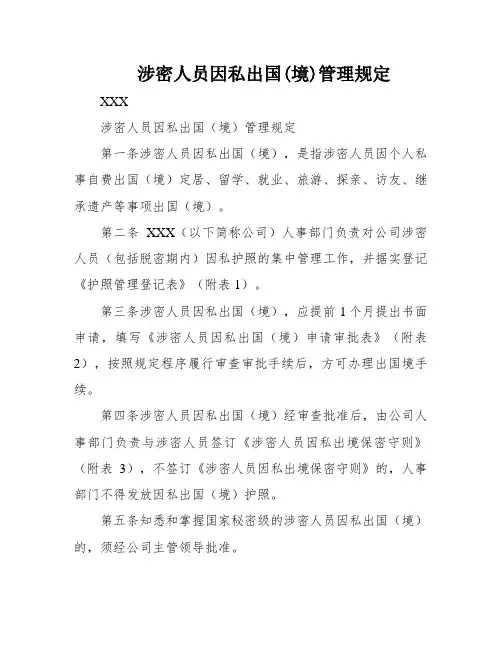 涉密人员因私出国(境)管理规定

XXX

涉密人员因私出国（境）管理规定

第一条涉密人员因私出国（境），是指涉密人员因个人私事自费出国（境）定居、留学、就业、旅游、探亲、访友、继承遗产等事项出国（境）。

第二条 XXX（以下简称公司）人事部门负责对公司涉密人员（包括脱密期内）因私护照的集中管理工作，并据实登记《护照管理登记表》（附表 1）。

第三条涉密人员因私出国（境），应提前 1 个月提出书面申请，填写《涉密人员因私出国（境）申请审批表》（附表 2），按照规定程序履行审查审批手续后，方可办理出国境手续。

第四条涉密人员因私出国（境）经审查批准后，由公司人事部门负责与涉密人员签订《涉密人员因私出境保密守则》（附表 3），不签订《涉密人员因私出境保密守则》的，人事部门不得发放因私出国（境）护照。

第五条知悉和掌握国家秘密级的涉密人员因私出国（境）的，须经公司主管领导批准。